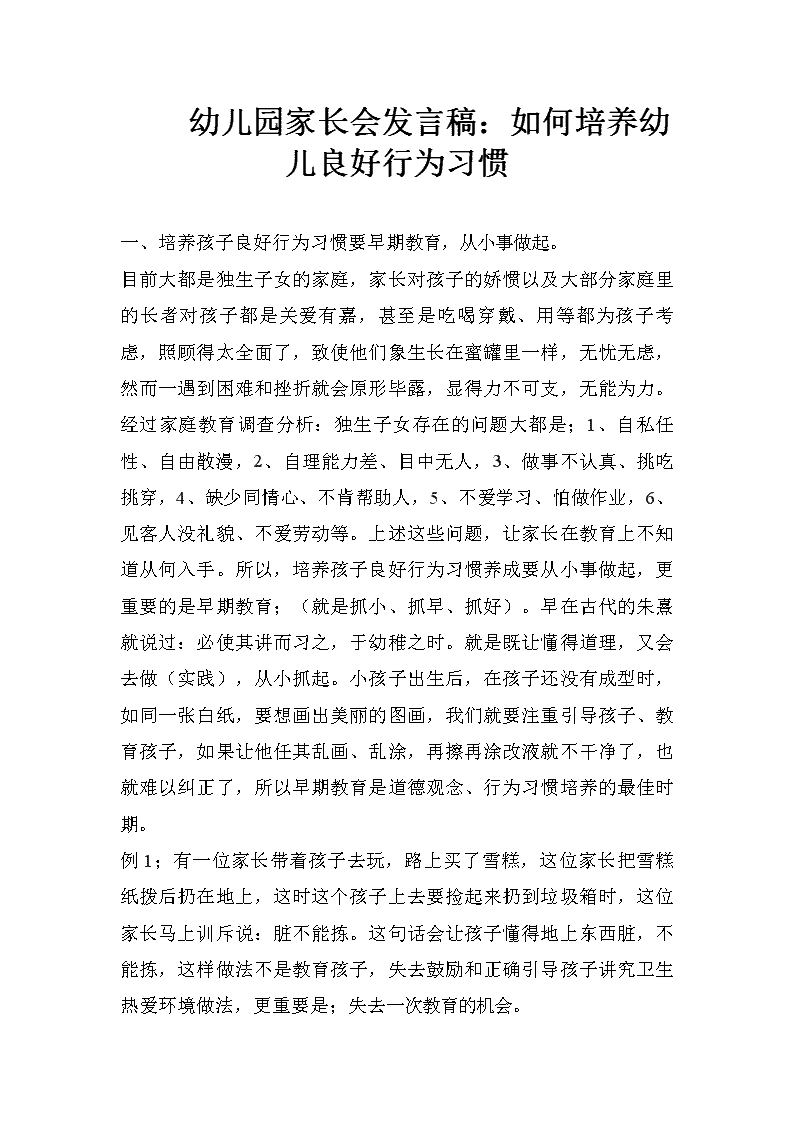 幼儿园家长会发言稿：如何培养幼儿良好行为习惯

一、培养孩子良好行为习惯要早期教育，从小事做起。

目前大都是独生子女的家庭，家长对孩子的娇惯以及大部分家庭里的长者对孩子都是关爱有嘉，甚至是吃喝穿戴、用等都为孩子考虑，照顾得太全面了，致使他们象生长在蜜罐里一样，无忧无虑，然而一遇到困难和挫折就会原形毕露，显得力不可支，无能为力。经过家庭教育调查分析：独生子女存在的问题大都是；1、自私任性、自由散漫，2、自理能力差、目中无人，3、做事不认真、挑吃挑穿，4、缺少同情心、不肯帮助人，5、不爱学习、怕做作业，6、见客人没礼貌、不爱劳动等。上述这些问题，让家长在教育上不知道从何入手。所以，培养孩子良好行为习惯养成要从小事做起，更重要的是早期教育；（就是抓小、抓早、抓好）。早在古代的朱熹就说过：必使其讲而习之，于幼稚之时。就是既让懂得道理，又会去做（实践），从小抓起。小孩子出生后，在孩子还没有成型时，如同一张白纸，要想画出美丽的图画，我们就要注重引导孩子、教育孩子，如果让他任其乱画、乱涂，再擦再涂改液就不干净了，也就难以纠正了，所以早期教育是道德观念、行为习惯培养的最佳时期。

例1；有一位家长带着孩子去玩，路上买了雪糕，这位家长把雪糕纸拨后扔在地上，这时这个孩子上去要捡起来扔到垃圾箱时，这位家长马上训斥说：脏不能拣。这句话会让孩子懂得地上东西脏，不能拣，这样做法不是教育孩子，失去鼓励和正确引导孩子讲究卫生热爱环境做法，更重要是；失去一次教育的机会。